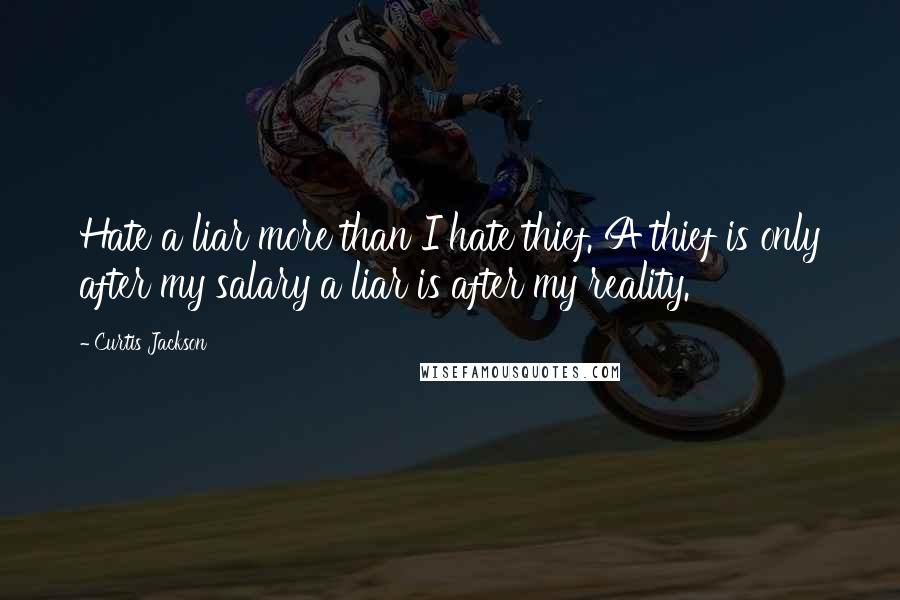 Hate a liar more than I hate thief. A thief is only after my salary a liar is after my reality.

- Curtis Jackson

WISEFAMOUSQUOTES.COM